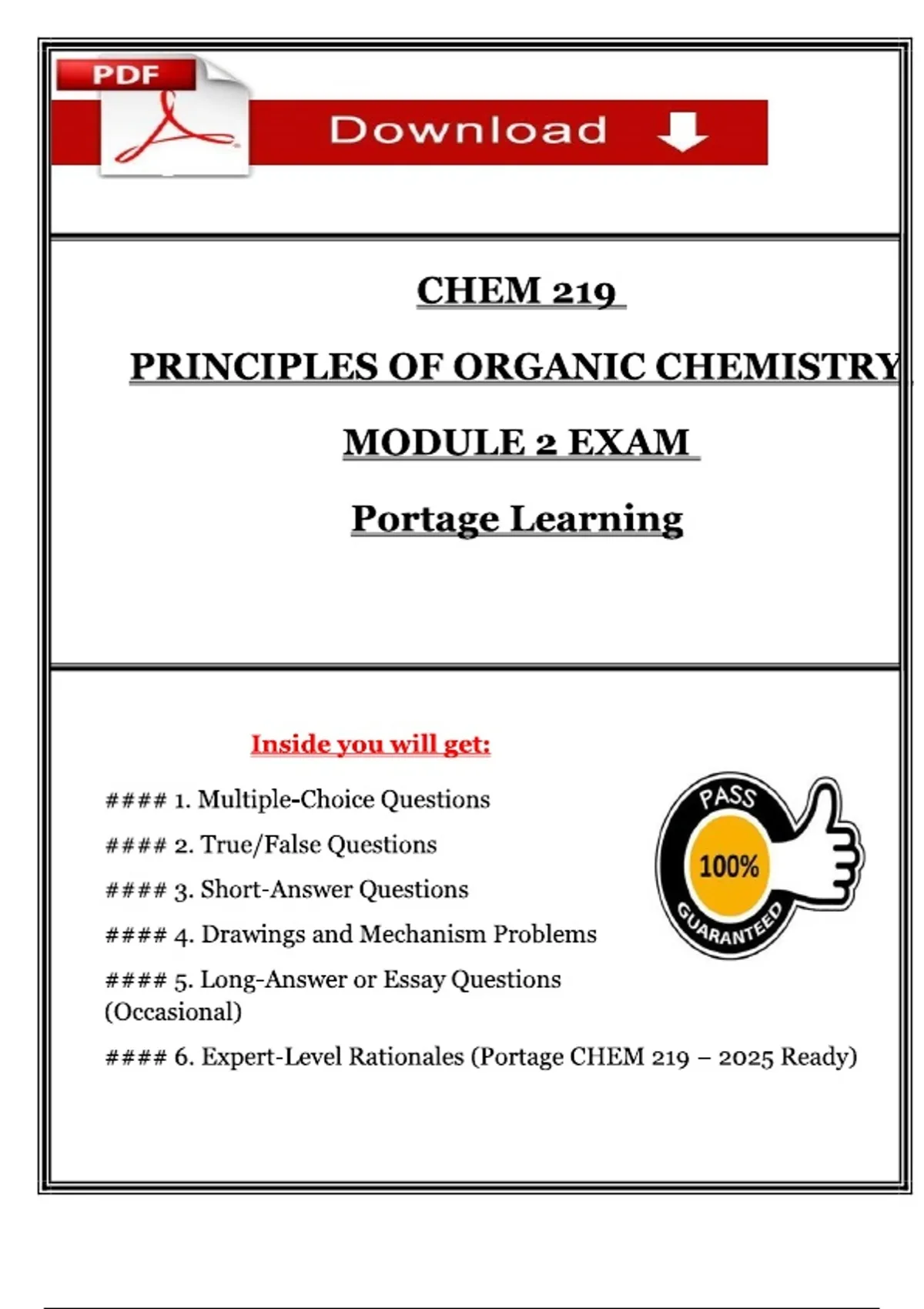 PDF

Download

CHEM 219

PRINCIPLES OF ORGANIC CHEMISTRY

MODULE 2 EXAM

Portage Learning

Inside you will get:

#### 1. Multiple-Choice Questions

#### 2. True/False Questions

#### 3. Short-Answer Questions

#### 4. Drawings and Mechanism Problems

#### 5. Long-Answer or Essay Questions (Occasional)

#### 6. Expert-Level Rationales (Portage CHEM 219 – 2025 Ready)

PASS
100%
GUARANTEED